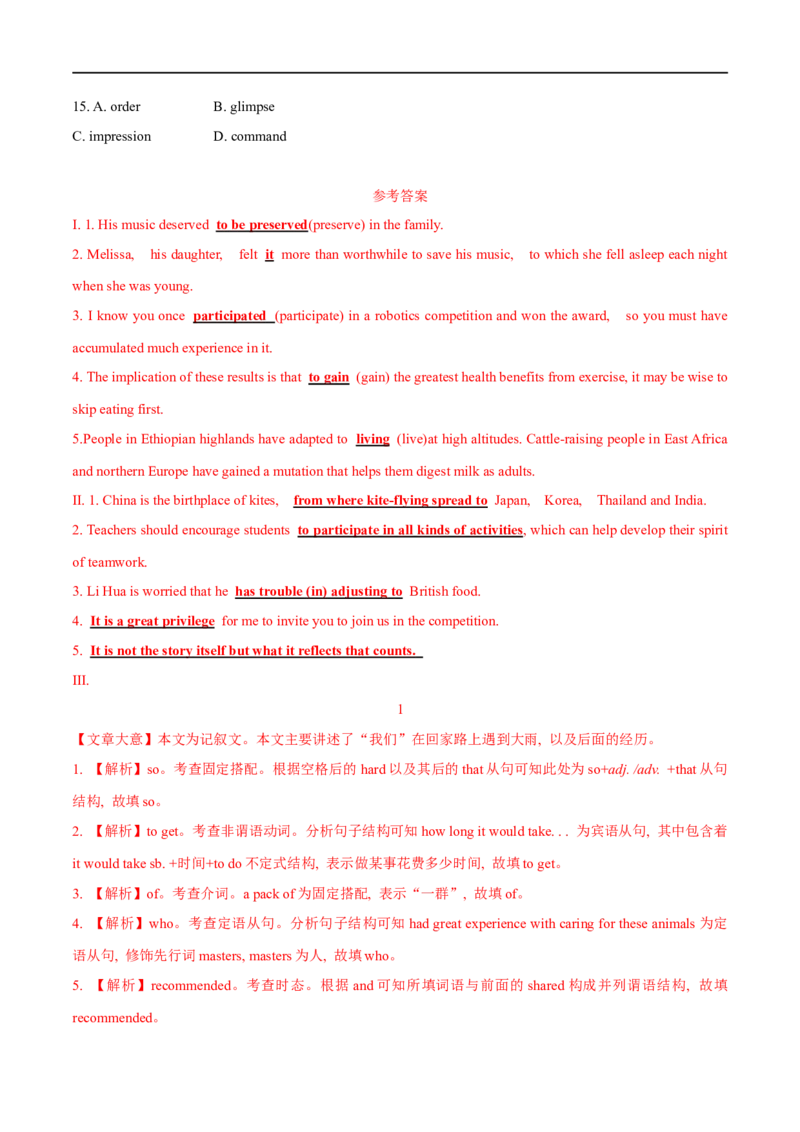 15. A. order B. glimpse

C. impression D. command

参考答案

I. 1. His music deserved to be preserved(preserve) in the family.

2. Melissa, his daughter, felt it more than worthwhile to save his music, to which she fell asleep each night when she was young.

3. I know you once participated (participate) in a robotics competition and won the award, so you must have accumulated much experience in it.

4. The implication of these results is that to gain (gain) the greatest health benefits from exercise, it may be wise to skip eating first.

5.People in Ethiopian highlands have adapted to living (live)at high altitudes. Cattle-raising people in East Africa and northern Europe have gained a mutation that helps them digest milk as adults.

II. 1. China is the birthplace of kites, from where kite-flying spread to Japan, Korea, Thailand and India.

2. Teachers should encourage students to participate in all kinds of activities, which can help develop their spirit of teamwork.

3. Li Hua is worried that he has trouble (in) adjusting to British food.

4. It is a great privilege for me to invite you to join us in the competition.

5. It is not the story itself but what it reflects that counts.

III.

1

【文章大意】本文为记叙文。本文主要讲述了“我们”在回家路上遇到大雨，以及后面的经历。

1. 【解析】so。考查固定搭配。根据空格后的hard以及其后的that从句可知此处为so+adj. /adv. +that从句结构，故填so。

2. 【解析】to get。考查非谓语动词。分析句子结构可知how long it would take. . . 为宾语从句，其中包含着it would take sb. +时间+to do不定式结构，表示做某事花费多少时间，故填to get。

3. 【解析】of。考查介词。a pack of为固定搭配，表示“一群”，故填of。

4. 【解析】who。考查定语从句。分析句子结构可知had great experience with caring for these animals为定语从句，修饰先行词masters, masters为人，故填who。

5. 【解析】recommended。考查时态。根据and可知所填词语与前面的shared构成并列谓语结构，故填recommended。